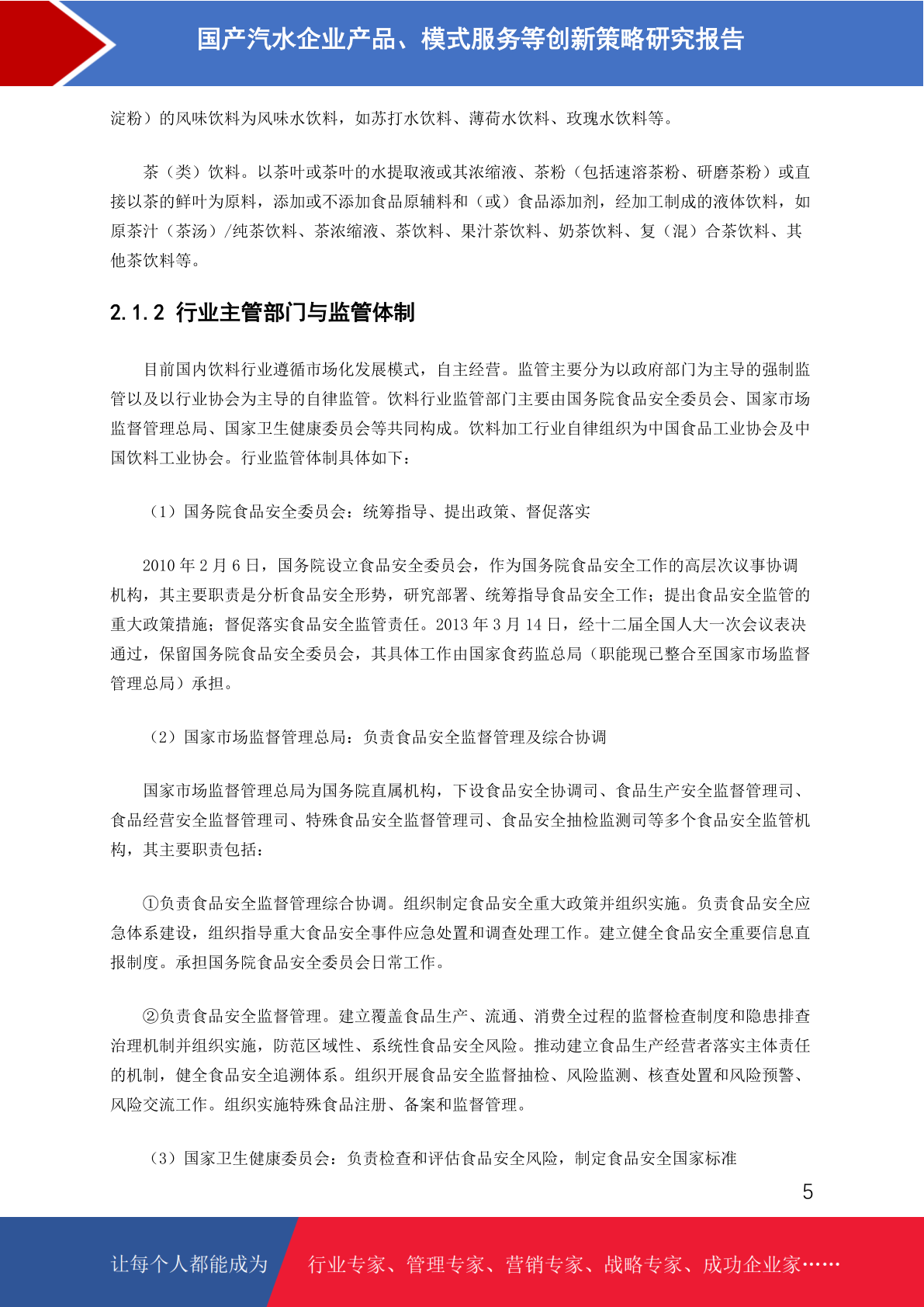 国产汽水企业产品、模式服务等创新策略研究报告

淀粉）的风味饮料为风味水饮料，如苏打水饮料、薄荷水饮料、玫瑰水饮料等。

茶（类）饮料。以茶叶或茶叶的水提取液或其浓缩液、茶粉（包括速溶茶粉、研磨茶粉）或直接以茶的鲜叶为原料，添加或不添加食品原辅料和（或）食品添加剂，经加工制成的液体饮料，如原茶汁（茶汤）/纯茶饮料、茶浓缩液、茶饮料、果汁茶饮料、奶茶饮料、复（混）合茶饮料、其他茶饮料等。

2.1.2 行业主管部门与监管体制

目前国内饮料行业遵循市场化发展模式，自主经营。监管主要分为以政府部门为主导的强制监管以及以行业协会为主导的自律监管。饮料行业监管部门主要由国务院食品安全委员会、国家市场监督管理总局、国家卫生健康委员会等共同构成。饮料加工行业自律组织为中国食品工业协会及中国饮料工业协会。行业监管体制具体如下：

（1）国务院食品安全委员会：统筹指导、提出政策、督促落实

2010 年 2 月 6 日，国务院设立食品安全委员会，作为国务院食品安全工作的高层次议事协调机构，其主要职责是分析食品安全形势，研究部署、统筹指导食品安全工作；提出食品安全监管的重大政策措施；督促落实食品安全监管责任。2013 年 3 月 14 日，经十二届全国人大一次会议表决通过，保留国务院食品安全委员会，其具体工作由国家食药监总局（职能现已整合至国家市场监督管理总局）承担。

（2）国家市场监督管理总局：负责食品安全监督管理及综合协调

国家市场监督管理总局为国务院直属机构，下设食品安全协调司、食品生产安全监督管理司、食品经营安全监督管理司、特殊食品安全监督管理司、食品安全抽检监测司等多个食品安全监管机构，其主要职责包括：

①负责食品安全监督管理综合协调。组织制定食品安全重大政策并组织实施。负责食品安全应急体系建设，组织指导重大食品安全事件应急处置和调查处理工作。建立健全食品安全重要信息直报制度。承担国务院食品安全委员会日常工作。

②负责食品安全监督管理。建立覆盖食品生产、流通、消费全过程的监督检查制度和隐患排查治理机制并组织实施，防范区域性、系统性食品安全风险。推动建立食品生产经营者落实主体责任的机制，健全食品安全追溯体系。组织开展食品安全监督抽检、风险监测、核查处置和风险预警、风险交流工作。组织实施特殊食品注册、备案和监督管理。

（3）国家卫生健康委员会：负责检查和评估食品安全风险，制定食品安全国家标准

5

让每个人都能成为 行业专家、管理专家、营销专家、战略专家、成功企业家……